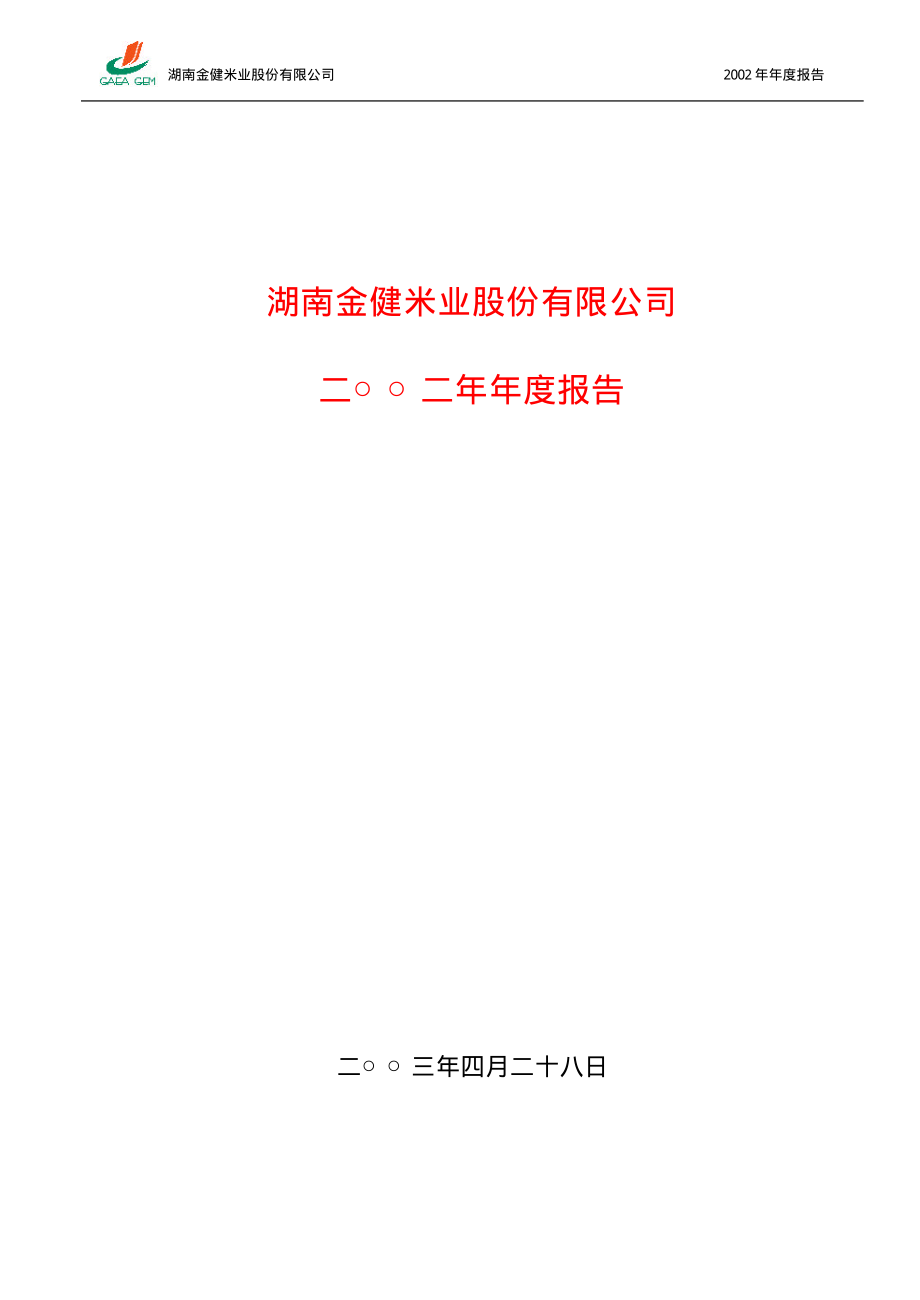 GAEA GEM 湖南金健米业股份有限公司

2002 年年度报告

湖南金健米业股份有限公司

二○ ○ 二年年度报告

二○ ○ 三年四月二十八日